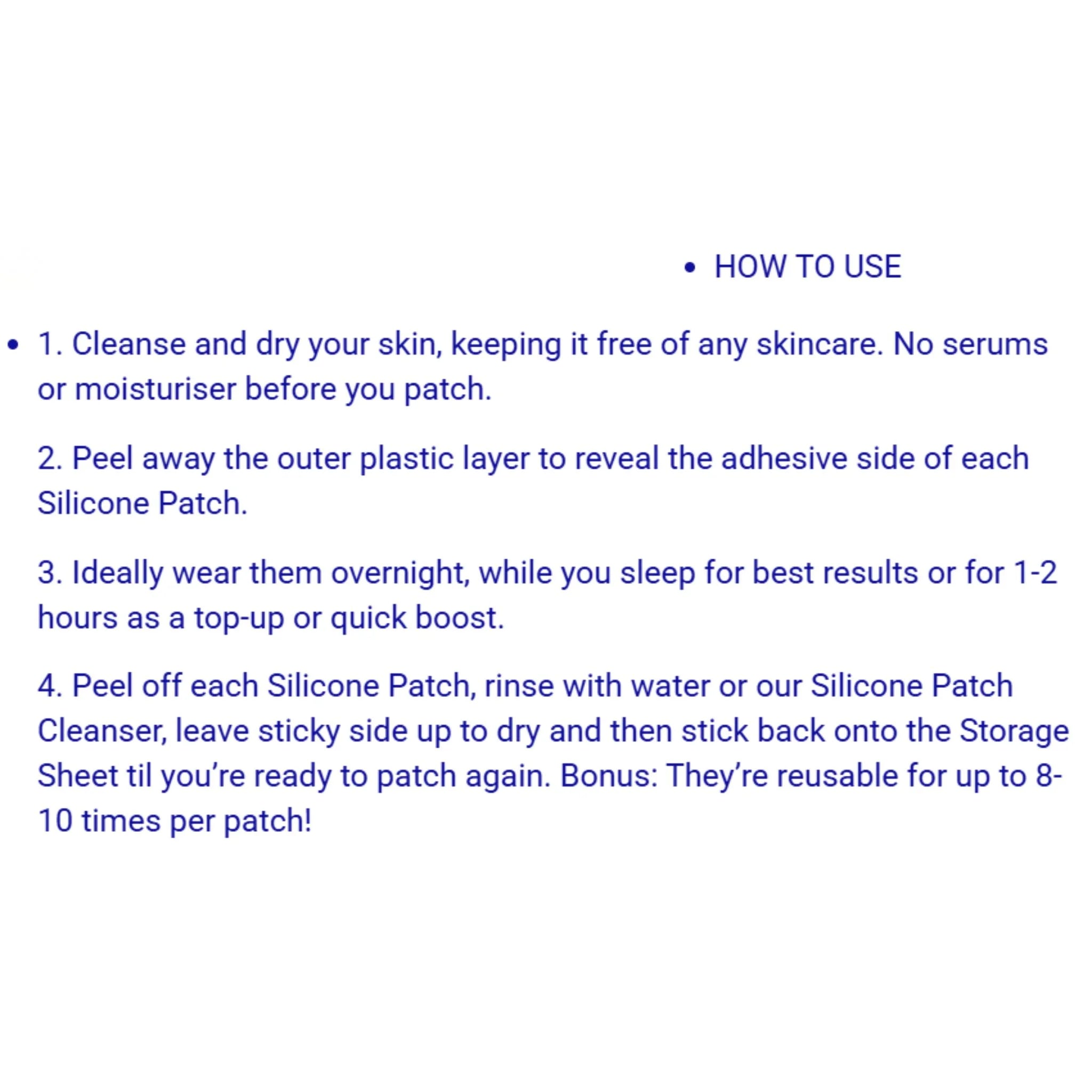 • HOW TO USE

• 1. Cleanse and dry your skin, keeping it free of any skincare. No serums or moisturiser before you patch.

2. Peel away the outer plastic layer to reveal the adhesive side of each Silicone Patch.

3. Ideally wear them overnight, while you sleep for best results or for 1-2 hours as a top-up or quick boost.

4. Peel off each Silicone Patch, rinse with water or our Silicone Patch Cleanser, leave sticky side up to dry and then stick back onto the Storage Sheet til you're ready to patch again. Bonus: They're reusable for up to 8-10 times per patch!